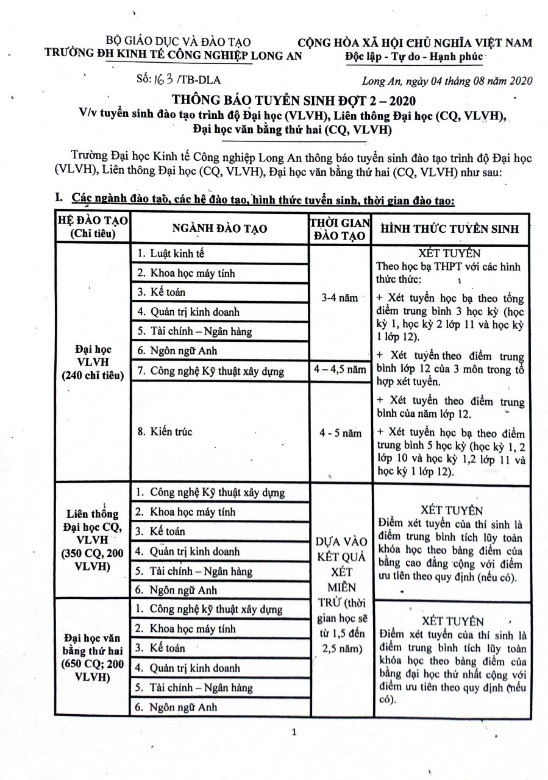 BỘ GIÁO DỤC VÀ ĐÀO TẠO
TRƯỜNG ĐH KINH TẾ CÔNG NGHIỆP LONG AN

CỘNG HÒA XÃ HỘI CHỦ NGHĨA VIỆT NAM
Độc lập - Tự do - Hạnh phúc

Số: 163 /TB-DLA

Long An, ngày 04 tháng 08 năm 2020

THÔNG BÁO TUYỂN SINH ĐỢT 2 – 2020
V/v tuyển sinh đào tạo trình độ Đại học (VLVH), Liên thông Đại học (CQ, VLVH), Đại học văn bằng thứ hai (CQ, VLVH)

Trường Đại học Kinh tế Công nghiệp Long An thông báo tuyển sinh đào tạo trình độ Đại học (VLVH), Liên thông Đại học (CQ, VLVH), Đại học văn bằng thứ hai (CQ, VLVH) như sau:

I. Các ngành đào tạo, các hệ đào tạo, hình thức tuyển sinh, thời gian đào tạo:

| HỆ ĐÀO TẠO (Chỉ tiêu) | NGÀNH ĐÀO TẠO | THỜI GIAN ĐÀO TẠO | HÌNH THỨC TUYỂN SINH |
|---|---|---|---|
| Đại học VLVH (240 chỉ tiêu) | 1. Luật kinh tế | 3-4 năm | XÉT TUYỂN Theo học bạ THPT với các hình thức thức: + Xét tuyển học bạ theo tổng điểm trung bình 3 học kỳ (học kỳ 1, học kỳ 2 lớp 11 và học kỳ 1 lớp 12). + Xét tuyển theo điểm trung bình lớp 12 của 3 môn trong tổ hợp xét tuyển. + Xét tuyển theo điểm trung bình của năm lớp 12. + Xét tuyển học bạ theo điểm trung bình 5 học kỳ (học kỳ 1, 2 lớp 10 và học kỳ 1,2 lớp 11 và học kỳ 1 lớp 12). |
| | 2. Khoa học máy tính | | |
| | 3. Kế toán | | |
| | 4. Quản trị kinh doanh | | |
| | 5. Tài chính – Ngân hàng | | |
| | 6. Ngôn ngữ Anh | | |
| | 7. Công nghệ Kỹ thuật xây dựng | 4 – 4,5 năm | |
| | 8. Kiến trúc | 4 - 5 năm | |
| Liên thông Đại học CQ, VLVH (350 CQ, 200 VLVH) | 1. Công nghệ Kỹ thuật xây dựng | DỰA VÀO KẾT QUẢ XÉT MIỄN TRỪ (thời gian học sẽ từ 1,5 đến 2,5 năm) | XÉT TUYỂN Điểm xét tuyển của thí sinh là điểm trung bình tích lũy toàn khóa học theo bảng điểm của bằng cao đẳng cộng với điểm ưu tiên theo quy định (nếu có). |
| | 2. Khoa học máy tính | | |
| | 3. Kế toán | | |
| | 4. Quản trị kinh doanh | | |
| | 5. Tài chính – Ngân hàng | | |
| | 6. Ngôn ngữ Anh | | |
| Đại học văn bằng thứ hai (650 CQ; 200 VLVH) | 1. Công nghệ kỹ thuật xây dựng | | XÉT TUYỂN Điểm xét tuyển của thí sinh là điểm trung bình tích lũy toàn khóa học theo bảng điểm của bằng đại học thứ nhất cộng với điểm ưu tiên theo quy định (nếu có). |
| | 2. Khoa học máy tính | | |
| | 3. Kế toán | | |
| | 4. Quản trị kinh doanh | | |
| | 5. Tài chính – Ngân hàng | | |
| | 6. Ngôn ngữ Anh | | |

1